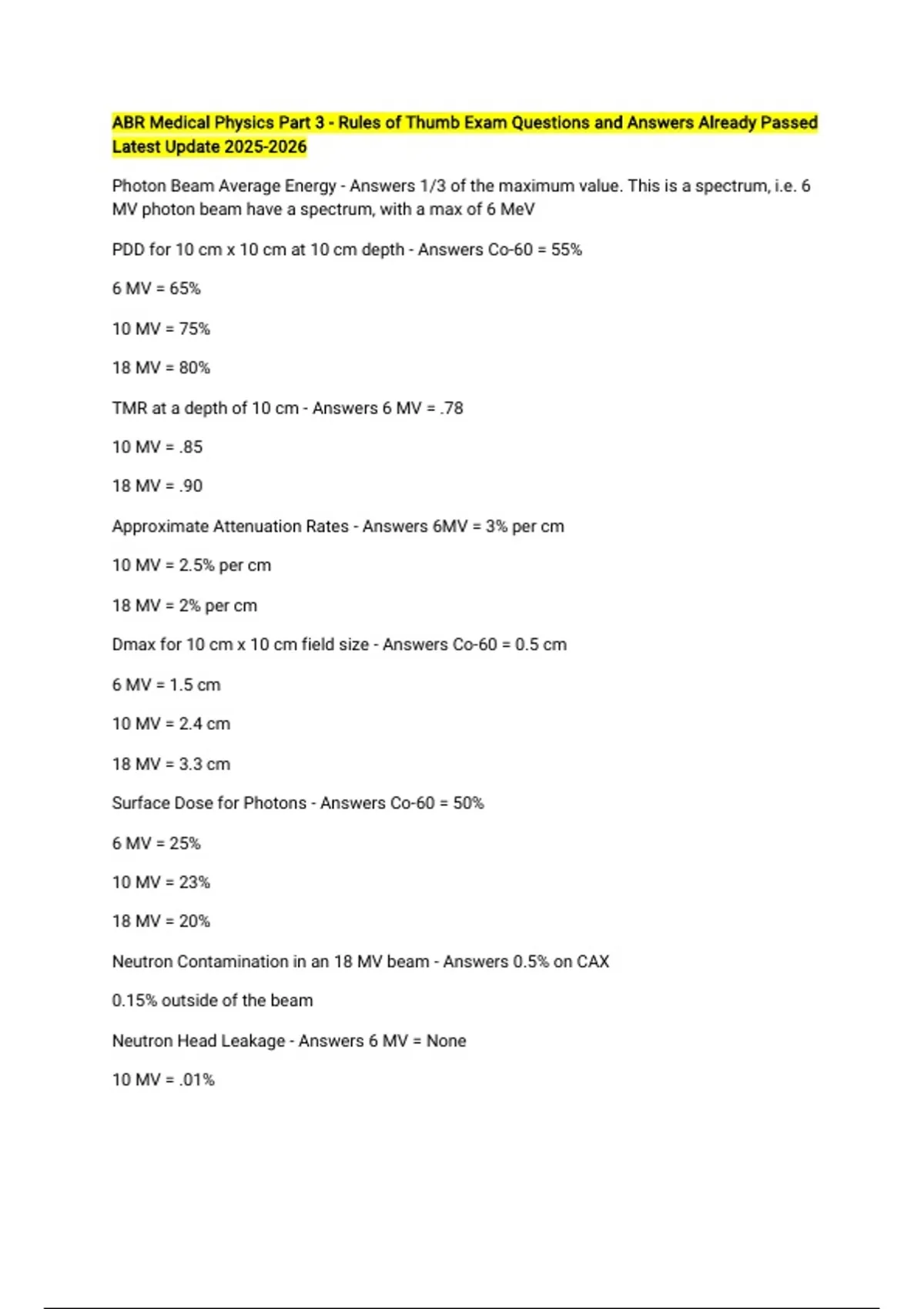 ABR Medical Physics Part 3 - Rules of Thumb Exam Questions and Answers Already Passed Latest Update 2025-2026

Photon Beam Average Energy - Answers 1/3 of the maximum value. This is a spectrum, i.e. 6 MV photon beam have a spectrum, with a max of 6 MeV

PDD for 10 cm x 10 cm at 10 cm depth - Answers Co-60 = 55%

6 MV = 65%

10 MV = 75%

18 MV = 80%

TMR at a depth of 10 cm - Answers 6 MV = .78

10 MV = .85

18 MV = .90

Approximate Attenuation Rates - Answers 6MV = 3% per cm

10 MV = 2.5% per cm

18 MV = 2% per cm

Dmax for 10 cm x 10 cm field size - Answers Co-60 = 0.5 cm

6 MV = 1.5 cm

10 MV = 2.4 cm

18 MV = 3.3 cm

Surface Dose for Photons - Answers Co-60 = 50%

6 MV = 25%

10 MV = 23%

18 MV = 20%

Neutron Contamination in an 18 MV beam - Answers 0.5% on CAX

0.15% outside of the beam

Neutron Head Leakage - Answers 6 MV = None

10 MV = .01%